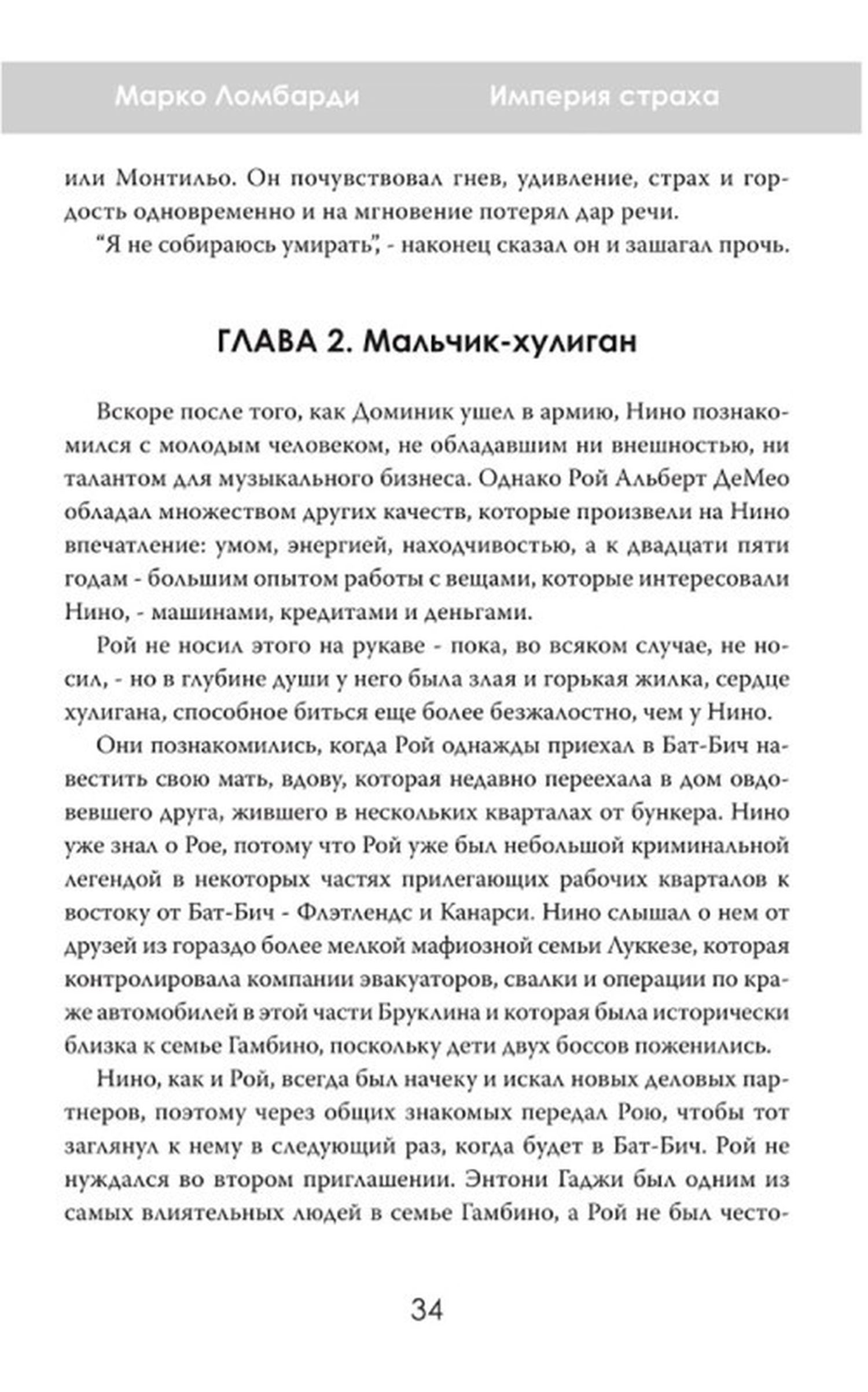 Марко Ломбарди Империя страха

или Монтильо. Он почувствовал гнев, удивление, страх и гордость одновременно и на мгновение потерял дар речи.

“Я не собираюсь умирать”, - наконец сказал он и зашагал прочь.

ГЛАВА 2. Мальчик-хулиган

Вскоре после того, как Доминик ушел в армию, Нино познакомился с молодым человеком, не обладавшим ни внешностью, ни талантом для музыкального бизнеса. Однако Рой Альберт ДеМео обладал множеством других качеств, которые произвели на Нино впечатление: умом, энергией, находчивостью, а к двадцати пяти годам - большим опытом работы с вещами, которые интересовали Нино, - машинами, кредитами и деньгами.

Рой не носил этого на рукаве - пока, во всяком случае, не носил, - но в глубине души у него была злая и горькая жилка, сердце хулигана, способное биться еще более безжалостно, чем у Нино.

Они познакомились, когда Рой однажды приехал в Бат-Бич навестить свою мать, вдову, которая недавно переехала в дом овдовевшего друга, жившего в нескольких кварталах от бункера. Нино уже знал о Рое, потому что Рой уже был небольшой криминальной легендой в некоторых частях прилегающих рабочих кварталов к востоку от Бат-Бич - Флэтлендс и Канарси. Нино слышал о нем от друзей из гораздо более мелкой мафиозной семьи Луккезе, которая контролировала компании эвакуаторов, свалки и операции по краже автомобилей в этой части Бруклина и которая была исторически близка к семье Гамбино, поскольку дети двух боссов поженились.

Нино, как и Рой, всегда был начеку и искал новых деловых партнеров, поэтому через общих знакомых передал Рою, чтобы тот заглянул к нему в следующий раз, когда будет в Бат-Бич. Рой не нуждался во втором приглашении. Энтони Гаджи был одним из самых влиятельных людей в семье Гамбино, а Рой не был често-

34